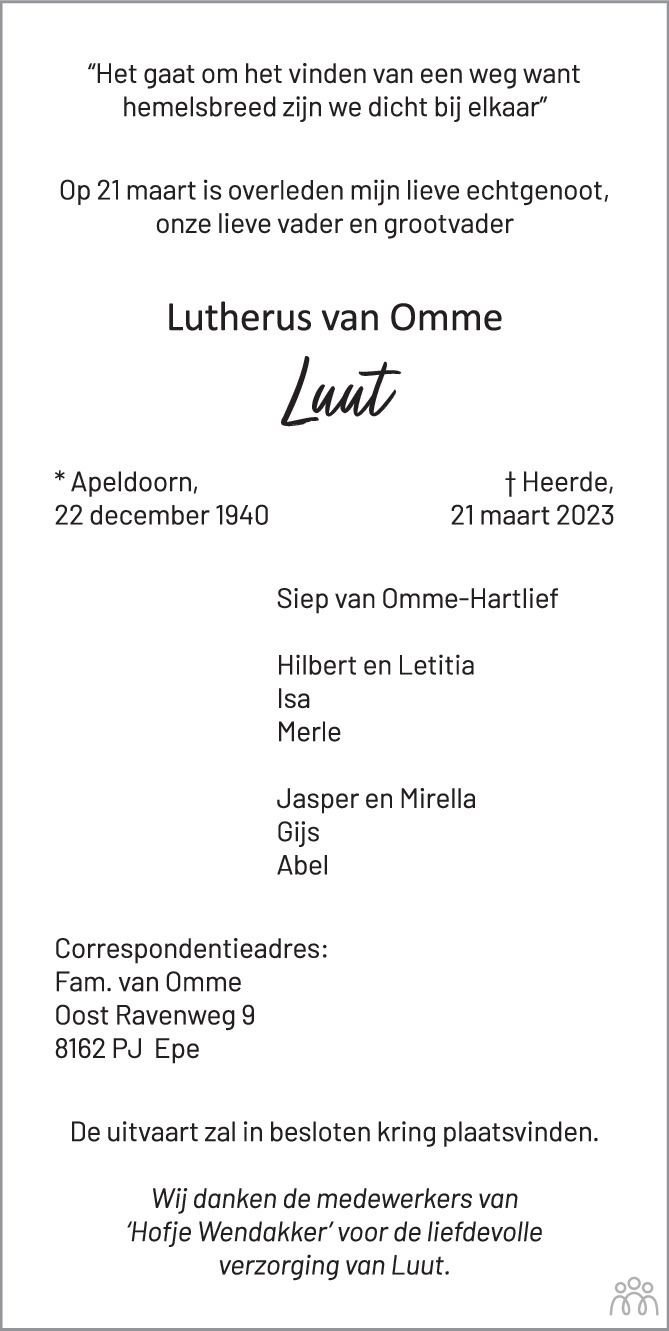 "Het gaat om het vinden van een weg want hemelsbreed zijn we dicht bij elkaar"

Op 21 maart is overleden mijn lieve echtgenoot, onze lieve vader en grootvader

Lutherus van Omme

Luut

* Apeldoorn,
22 december 1940

† Heerde,
21 maart 2023

Siep van Omme-Hartlief

Hilbert en Letitia
Isa
Merle

Jasper en Mirella
Gijs
Abel

Correspondentieadres:
Fam. van Omme
Oost Ravenweg 9
8162 PJ Epe

De uitvaart zal in besloten kring plaatsvinden.

Wij danken de medewerkers van 'Hofje Wendakker' voor de liefdevolle verzorging van Luut.